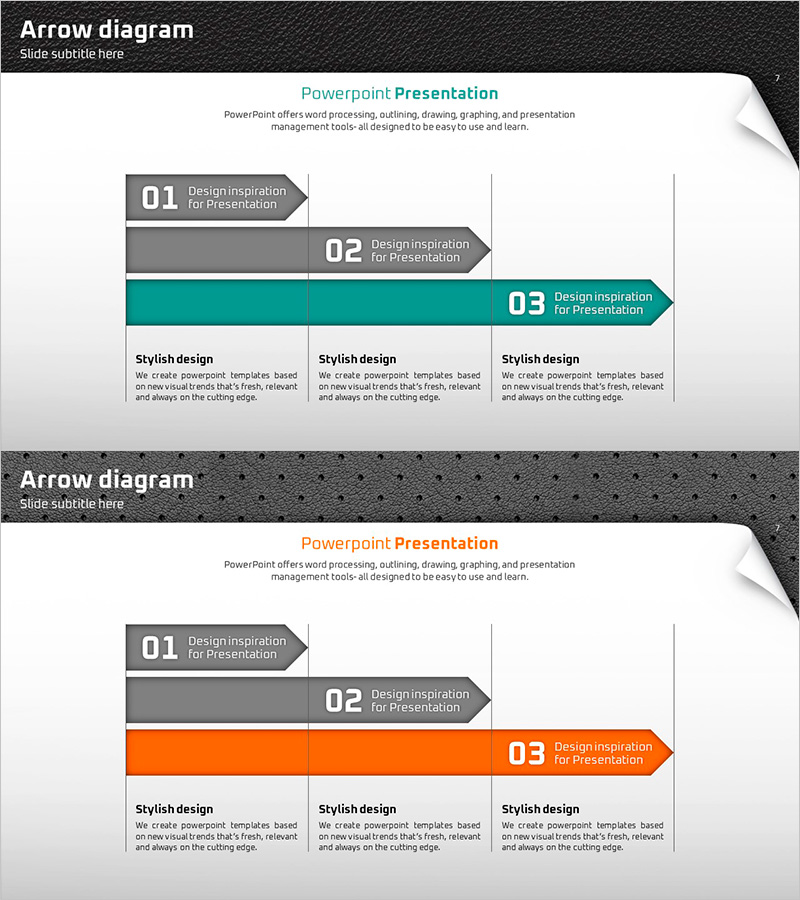 Arrow diagram
Slide subtitle here

7

Powerpoint Presentation

PowerPoint offers word processing, outlining, drawing, graphing, and presentation management tools- all designed to be easy to use and learn.

01 Design inspiration for Presentation

02 Design inspiration for Presentation

03 Design inspiration for Presentation

Stylish design
We create powerpoint templates based on new visual trends that's fresh, relevant and always on the cutting edge.

Stylish design
We create powerpoint templates based on new visual trends that's fresh, relevant and always on the cutting edge.

Stylish design
We create powerpoint templates based on new visual trends that's fresh, relevant and always on the cutting edge.

Arrow diagram
Slide subtitle here

7

Powerpoint Presentation

PowerPoint offers word processing, outlining, drawing, graphing, and presentation management tools- all designed to be easy to use and learn.

01 Design inspiration for Presentation

02 Design inspiration for Presentation

03 Design inspiration for Presentation

Stylish design
We create powerpoint templates based on new visual trends that's fresh, relevant and always on the cutting edge.

Stylish design
We create powerpoint templates based on new visual trends that's fresh, relevant and always on the cutting edge.

Stylish design
We create powerpoint templates based on new visual trends that's fresh, relevant and always on the cutting edge.